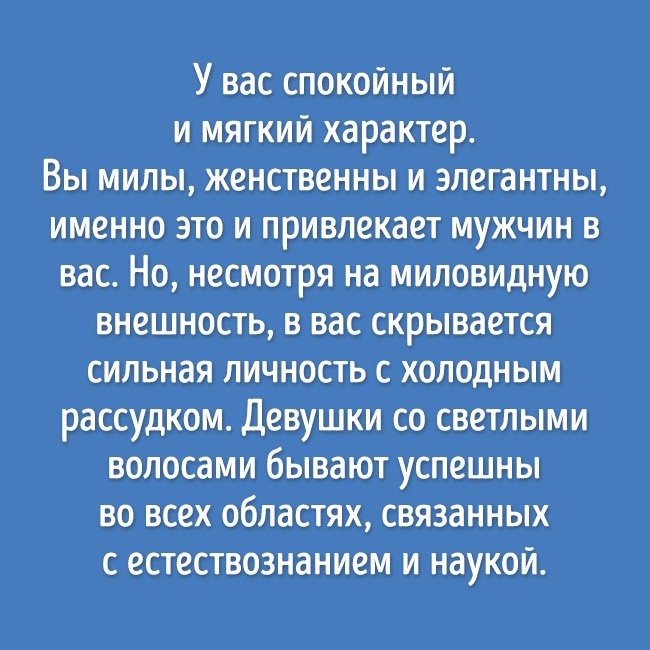 У вас спокойный и мягкий характер. Вы милы, женственны и элегантны, именно это и привлекает мужчин в вас. Но, несмотря на миловидную внешность, в вас скрывается сильная личность с холодным рассудком. Девушки со светлыми волосами бывают успешны во всех областях, связанных с естествознанием и наукой.